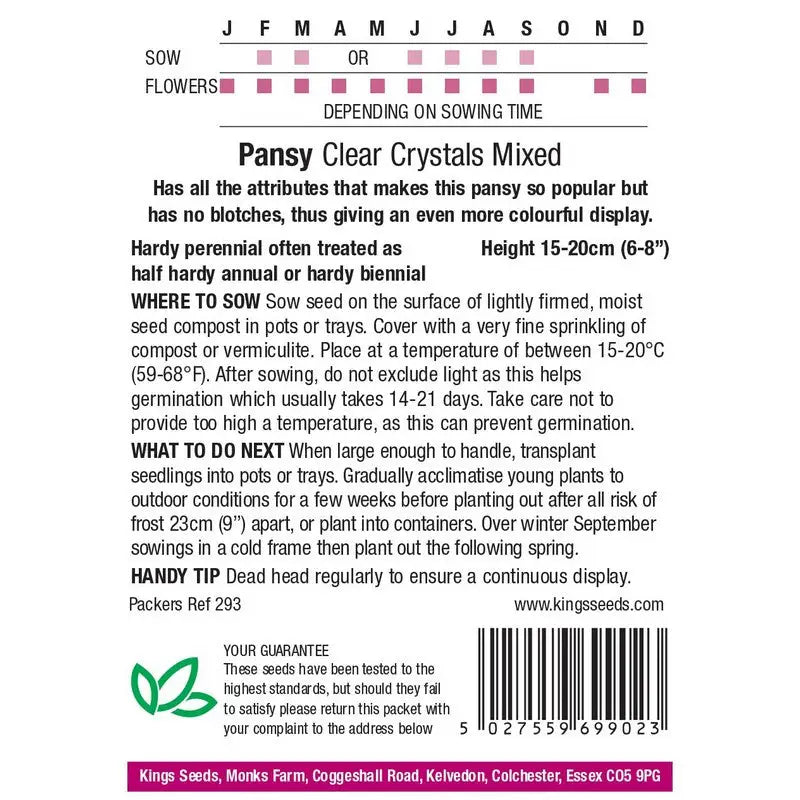 J F M A M J J A S O N D

SOW OR

FLOWERS

DEPENDING ON SOWING TIME

Pansy Clear Crystals Mixed

Has all the attributes that makes this pansy so popular but has no blotches, thus giving an even more colourful display.

Hardy perennial often treated as half hardy annual or hardy biennial

Height 15-20cm (6-8")

WHERE TO SOW Sow seed on the surface of lightly firmed, moist seed compost in pots or trays. Cover with a very fine sprinkling of compost or vermiculite. Place at a temperature of between 15-20°C (59-68°F). After sowing, do not exclude light as this helps germination which usually takes 14-21 days. Take care not to provide too high a temperature, as this can prevent germination.

WHAT TO DO NEXT When large enough to handle, transplant seedlings into pots or trays. Gradually acclimatise young plants to outdoor conditions for a few weeks before planting out after all risk of frost 23cm (9") apart, or plant into containers. Over winter September sowings in a cold frame then plant out the following spring.

HANDY TIP Dead head regularly to ensure a continuous display.

Packers Ref 293

www.kingsseeds.com

YOUR GUARANTEE
These seeds have been tested to the highest standards, but should they fail to satisfy please return this packet with your complaint to the address below

5 027559 699023

Kings Seeds, Monks Farm, Coggeshall Road, Kelvedon, Colchester, Essex CO5 9PG